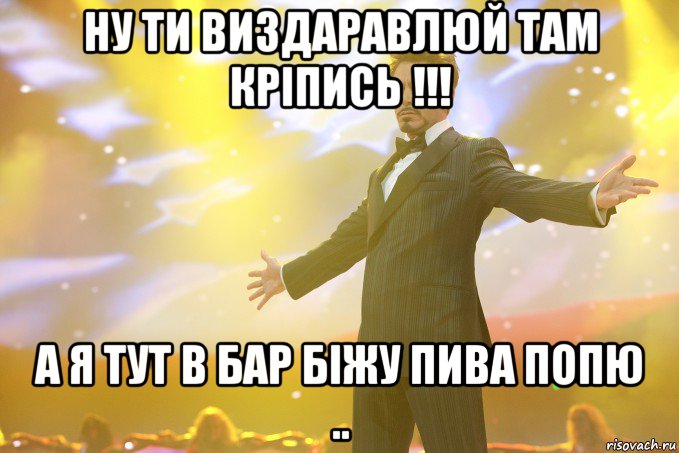 НУ ТИ ВИЗДАРАВЛЮЙ ТАМ КРІПИСЬ !!!

А Я ТУТ В БАР БІЖУ ПИВА ПОПЮ ..

risovach.ru